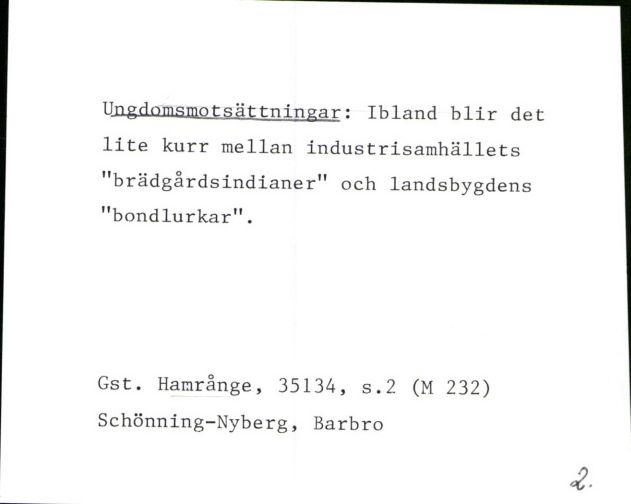 Ungdomsmotsättningar: Ibland blir det lite kurr mellan industrisamhällets "brädgårdsindianer" och landsbygdens "bondlurkar".

Gst. Hamrånge, 35134, s.2 (M 232)
Schönning-Nyberg, Barbro

2.